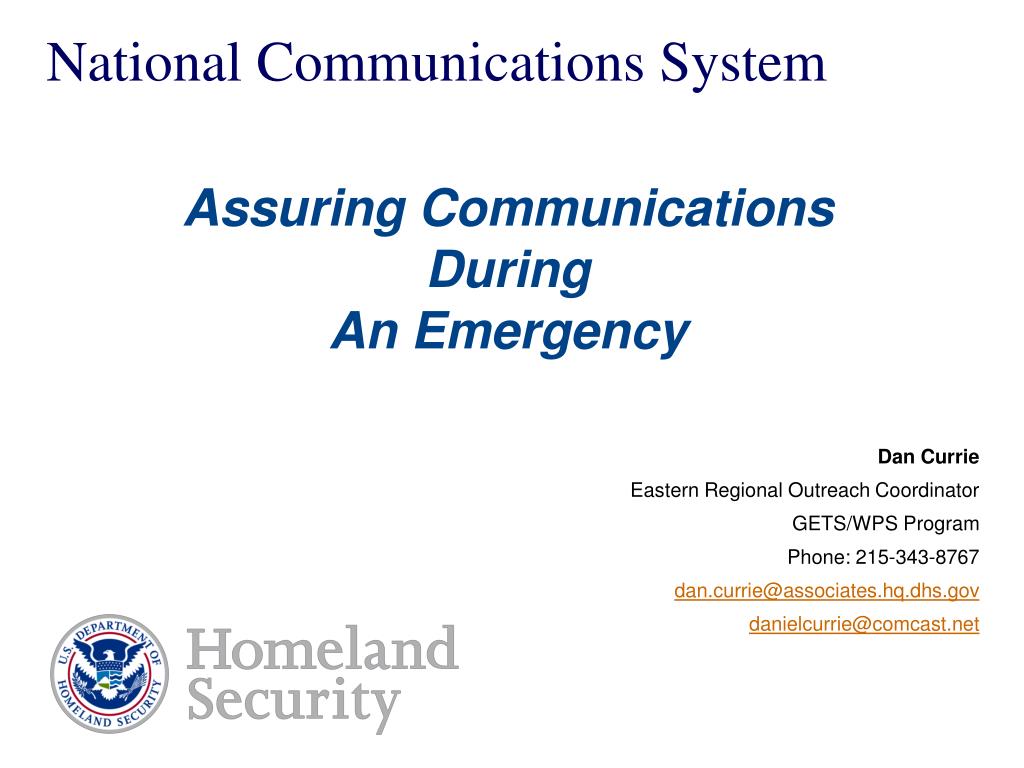 National Communications System

Assuring Communications During An Emergency

Dan Currie
Eastern Regional Outreach Coordinator
GETS/WPS Program
Phone: 215-343-8767
dan.currie@associates.hq.dhs.gov
danielcurrie@comcast.net

U.S. DEPARTMENT OF HOMELAND SECURITY

Homeland Security